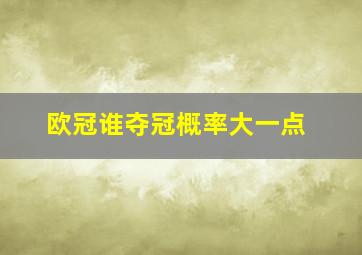 欧冠谁夺冠概率大一点